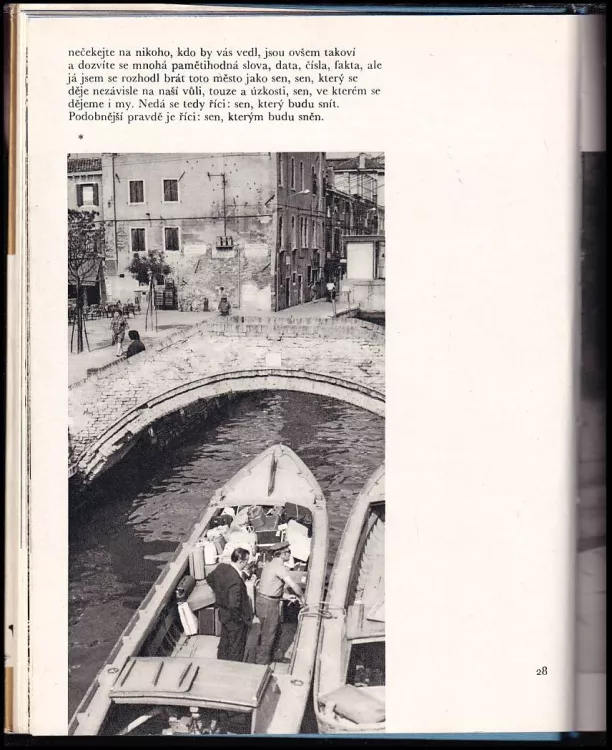 nečekejte na nikoho, kdo by vás vedl, jsou ovšem takoví a dozvíte se mnohá pamětihodná slova, data, čísla, fakta, ale já jsem se rozhodl brát toto město jako sen, sen, který se děje nezávisle na naší vůli, touze a úzkosti, sen, ve kterém se dějeme i my. Nedá se tedy říci: sen, který budu snít. Podobnější pravdě je říci: sen, kterým budu sněn.

*

28